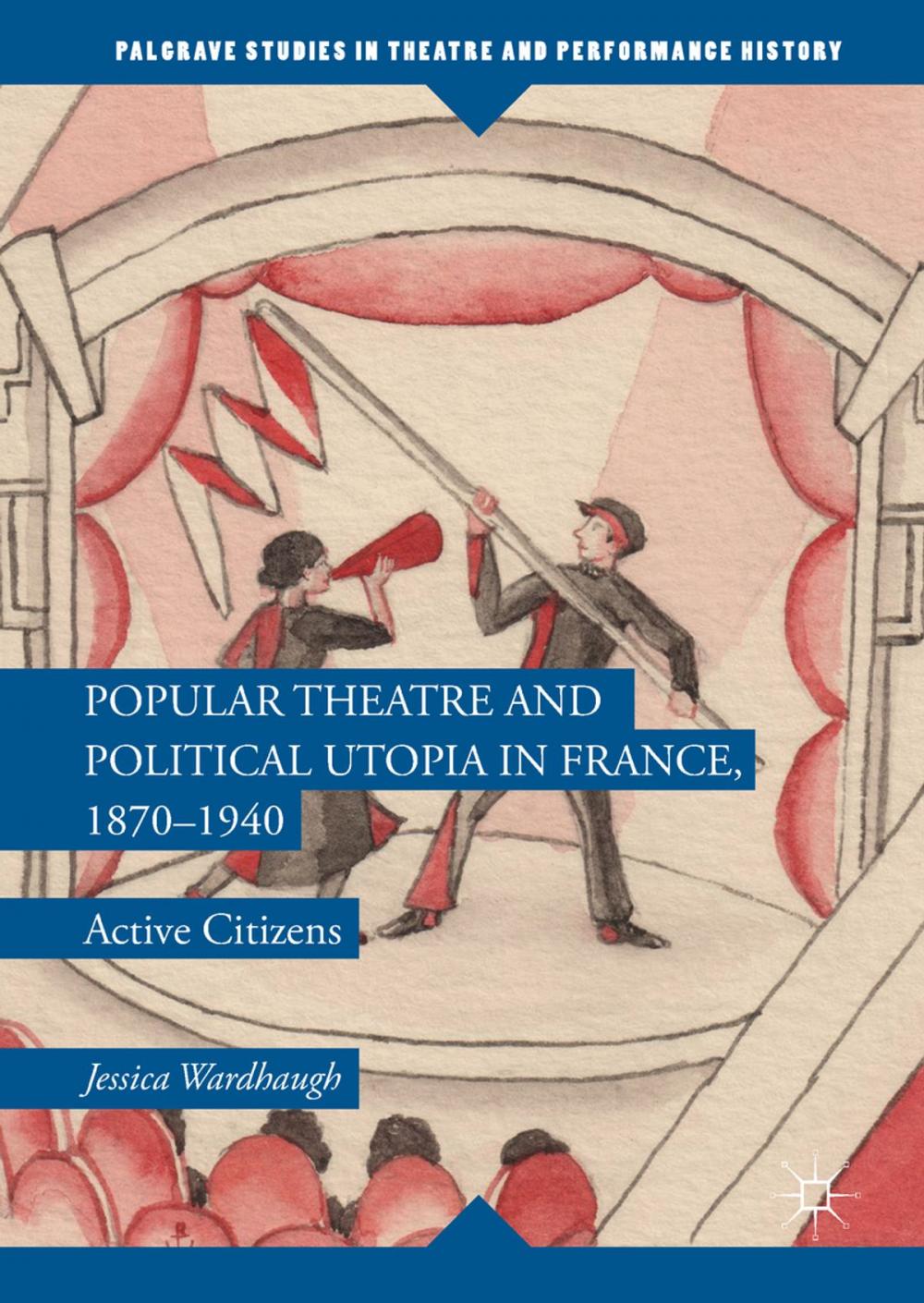 PALGRAVE STUDIES IN THEATRE AND PERFORMANCE HISTORY

POPULAR THEATRE AND POLITICAL UTOPIA IN FRANCE, 1870–1940

Active Citizens

Jessica Wardhaugh